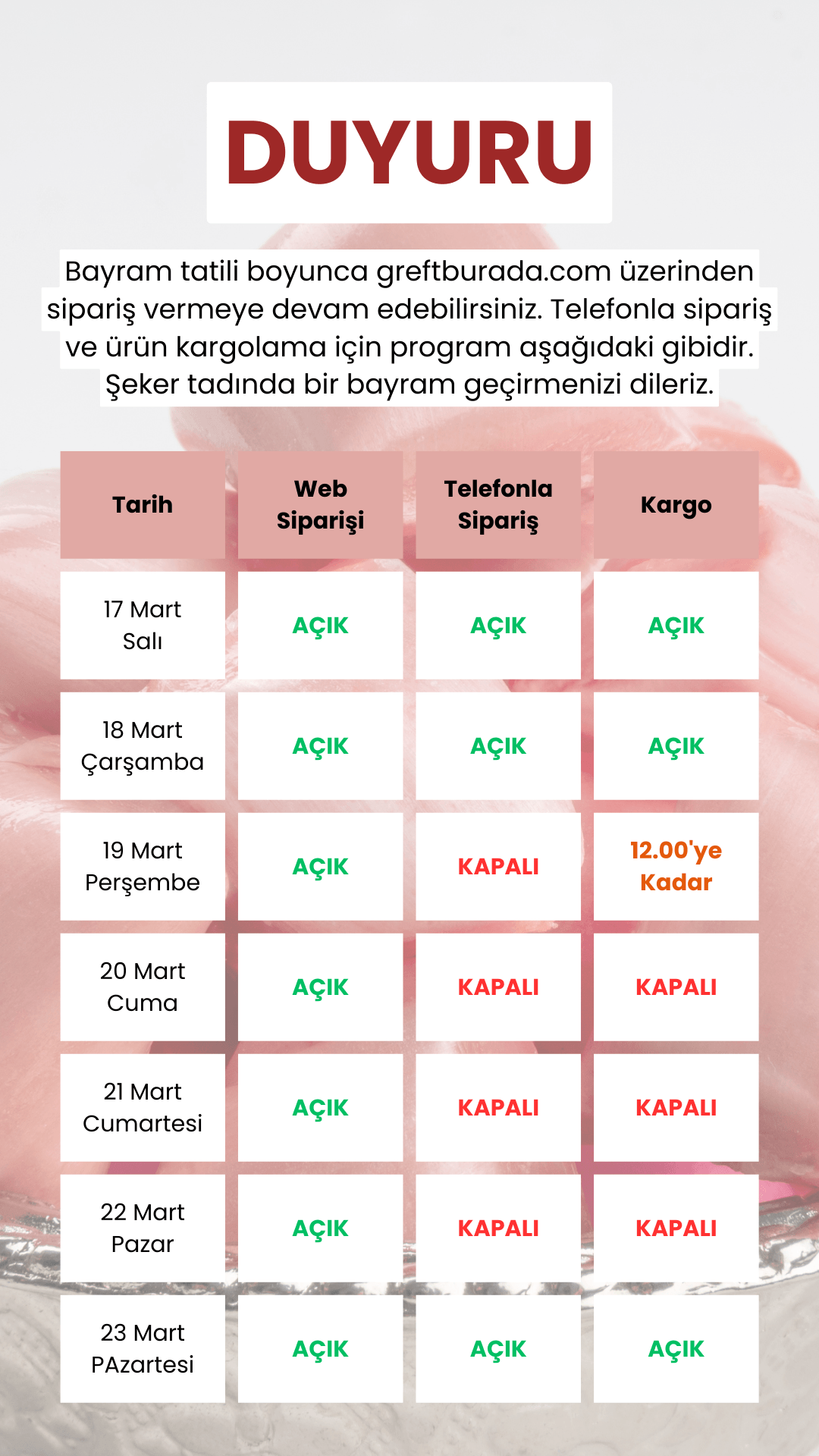 DUYURU

Bayram tatili boyunca greftburada.com üzerinden sipariş vermeye devam edebilirsiniz. Telefonla sipariş ve ürün kargolama için program aşağıdaki gibidir. Şeker tadında bir bayram geçirmenizi dileriz.

| Tarih | Web Siparişi | Telefonla Sipariş | Kargo |
|---|---|---|---|
| 17 Mart Salı | AÇIK | AÇIK | AÇIK |
| 18 Mart Çarşamba | AÇIK | AÇIK | AÇIK |
| 19 Mart Perşembe | AÇIK | KAPALI | 12.00'ye Kadar |
| 20 Mart Cuma | AÇIK | KAPALI | KAPALI |
| 21 Mart Cumartesi | AÇIK | KAPALI | KAPALI |
| 22 Mart Pazar | AÇIK | KAPALI | KAPALI |
| 23 Mart PAzartesi | AÇIK | AÇIK | AÇIK |